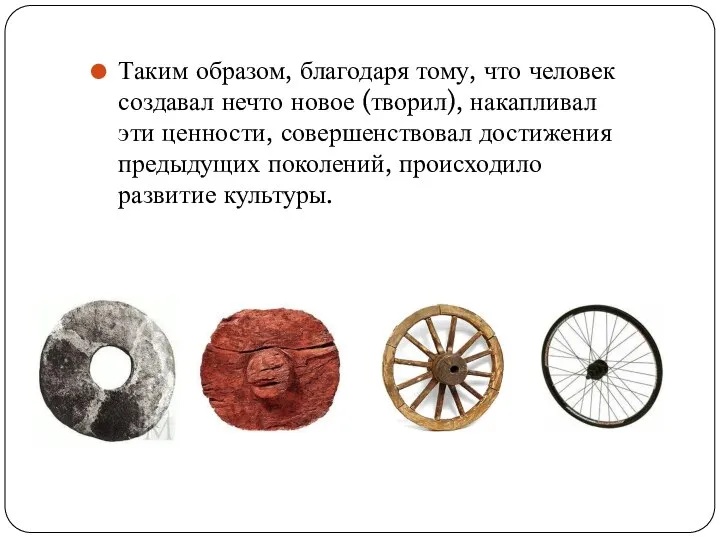 Таким образом, благодаря тому, что человек создавал нечто новое (творил), накапливал эти ценности, совершенствовал достижения предыдущих поколений, происходило развитие культуры.